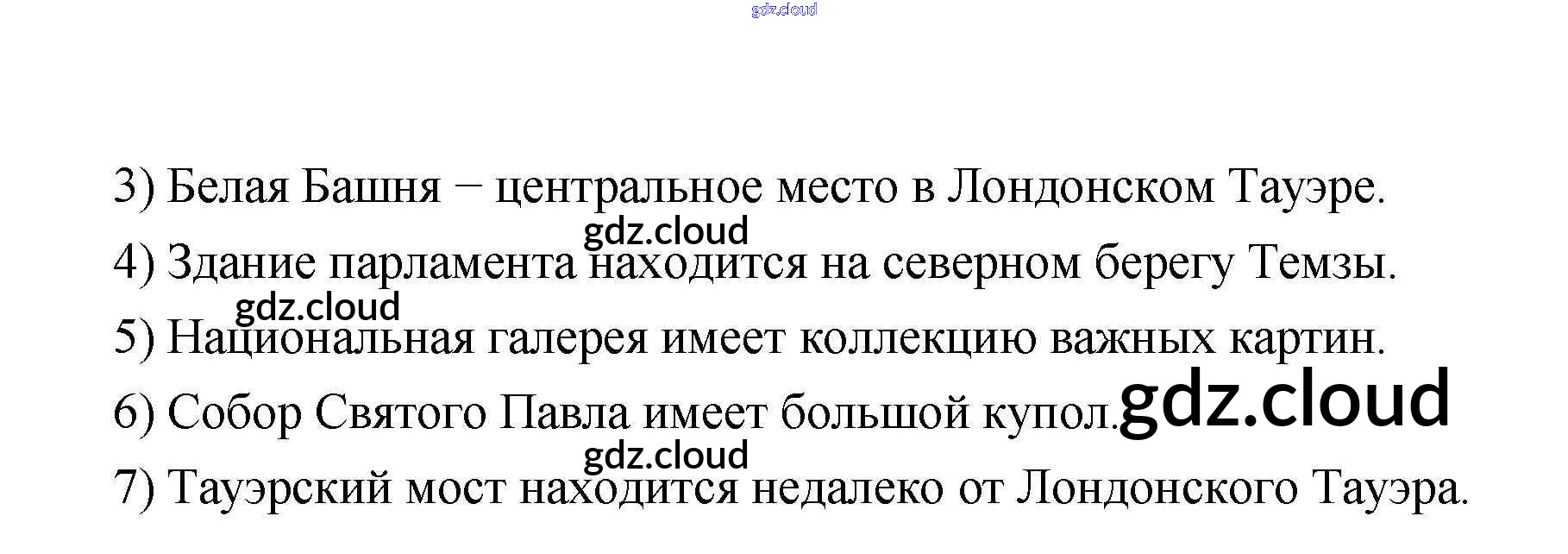 3) Белая Башня − центральное место в Лондонском Тауэре.

4) Здание парламента находится на северном берегу Темзы.

5) Национальная галерея имеет коллекцию важных картин.

6) Собор Святого Павла имеет большой купол.

7) Тауэрский мост находится недалеко от Лондонского Тауэра.

gdz.cloud